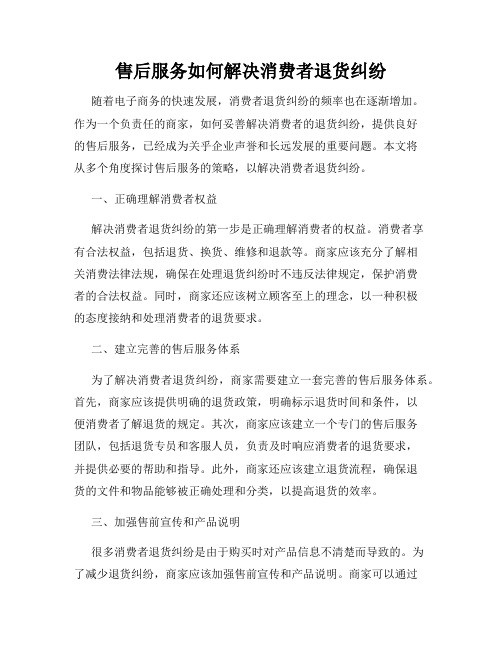 售后服务如何解决消费者退货纠纷

随着电子商务的快速发展，消费者退货纠纷的频率也在逐渐增加。作为一个负责任的商家，如何妥善解决消费者的退货纠纷，提供良好的售后服务，已经成为关乎企业声誉和长远发展的重要问题。本文将从多个角度探讨售后服务的策略，以解决消费者退货纠纷。

一、正确理解消费者权益

解决消费者退货纠纷的第一步是正确理解消费者的权益。消费者享有合法权益，包括退货、换货、维修和退款等。商家应该充分了解相关消费法律法规，确保在处理退货纠纷时不违反法律规定，保护消费者的合法权益。同时，商家还应该树立顾客至上的理念，以一种积极的态度接纳和处理消费者的退货要求。

二、建立完善的售后服务体系

为了解决消费者退货纠纷，商家需要建立一套完善的售后服务体系。首先，商家应该提供明确的退货政策，明确标示退货时间和条件，以便消费者了解退货的规定。其次，商家应该建立一个专门的售后服务团队，包括退货专员和客服人员，负责及时响应消费者的退货要求，并提供必要的帮助和指导。此外，商家还应该建立退货流程，确保退货的文件和物品能够被正确处理和分类，以提高退货的效率。

三、加强售前宣传和产品说明

很多消费者退货纠纷是由于购买时对产品信息不清楚而导致的。为了减少退货纠纷，商家应该加强售前宣传和产品说明。商家可以通过